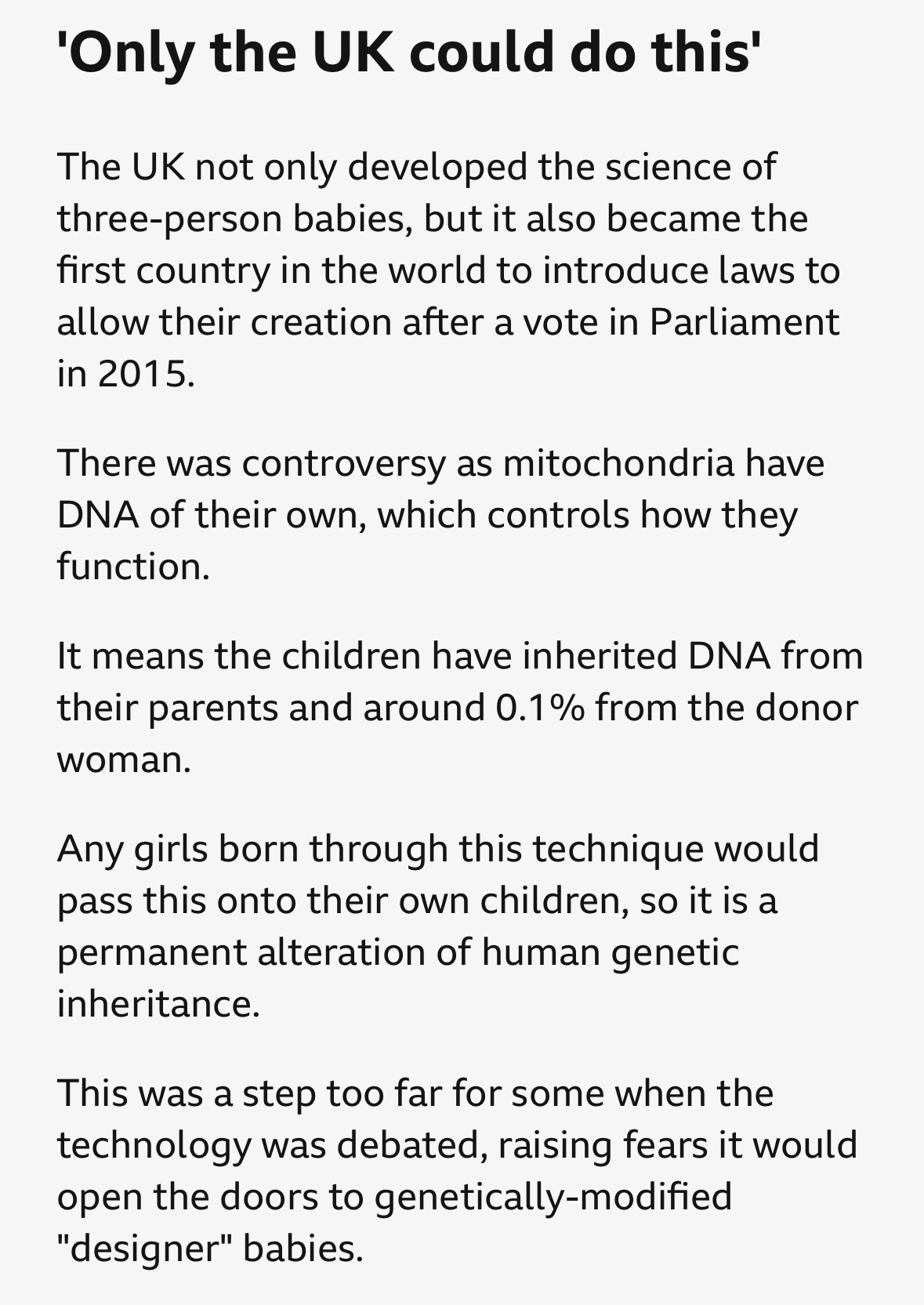 'Only the UK could do this'

The UK not only developed the science of three-person babies, but it also became the first country in the world to introduce laws to allow their creation after a vote in Parliament in 2015.

There was controversy as mitochondria have DNA of their own, which controls how they function.

It means the children have inherited DNA from their parents and around 0.1% from the donor woman.

Any girls born through this technique would pass this onto their own children, so it is a permanent alteration of human genetic inheritance.

This was a step too far for some when the technology was debated, raising fears it would open the doors to genetically-modified "designer" babies.